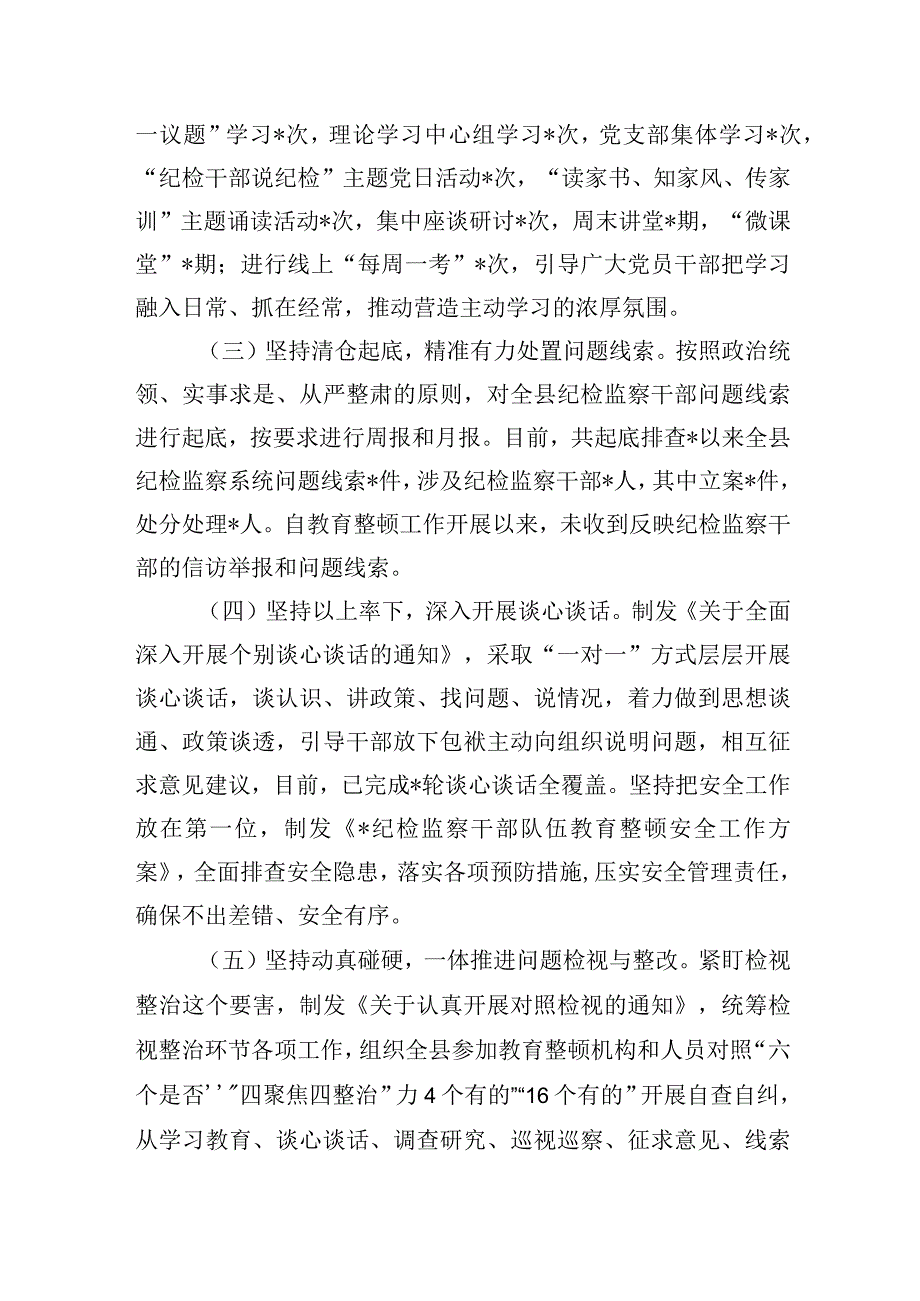 一议题”学习*次，理论学习中心组学习*次，党支部集体学习*次，“纪检干部说纪检”主题党日活动*次，“读家书、知家风、传家训”主题诵读活动*次，集中座谈研讨*次，周末讲堂*期，“微课堂”*期；进行线上“每周一考”*次，引导广大党员干部把学习融入日常、抓在经常，推动营造主动学习的浓厚氛围。

（三）坚持清仓起底，精准有力处置问题线索。按照政治统领、实事求是、从严整肃的原则，对全县纪检监察干部问题线索进行起底，按要求进行周报和月报。目前，共起底排查*以来全县纪检监察系统问题线索*件，涉及纪检监察干部*人，其中立案*件，处分处理*人。自教育整顿工作开展以来，未收到反映纪检监察干部的信访举报和问题线索。

（四）坚持以上率下，深入开展谈心谈话。制发《关于全面深入开展个别谈心谈话的通知》，采取“一对一”方式层层开展谈心谈话，谈认识、讲政策、找问题、说情况，着力做到思想谈通、政策谈透，引导干部放下包袱主动向组织说明问题，相互征求意见建议，目前，已完成*轮谈心谈话全覆盖。坚持把安全工作放在第一位，制发《*纪检监察干部队伍教育整顿安全工作方案》，全面排查安全隐患，落实各项预防措施，压实安全管理责任，确保不出差错、安全有序。

（五）坚持动真碰硬，一体推进问题检视与整改。紧盯检视整治这个要害，制发《关于认真开展对照检视的通知》，统筹检视整治环节各项工作，组织全县参加教育整顿机构和人员对照“六个是否’’”四聚焦四整治”力4个有的”“16个有的”开展自查自纠，从学习教育、谈心谈话、调查研究、巡视巡察、征求意见、线索